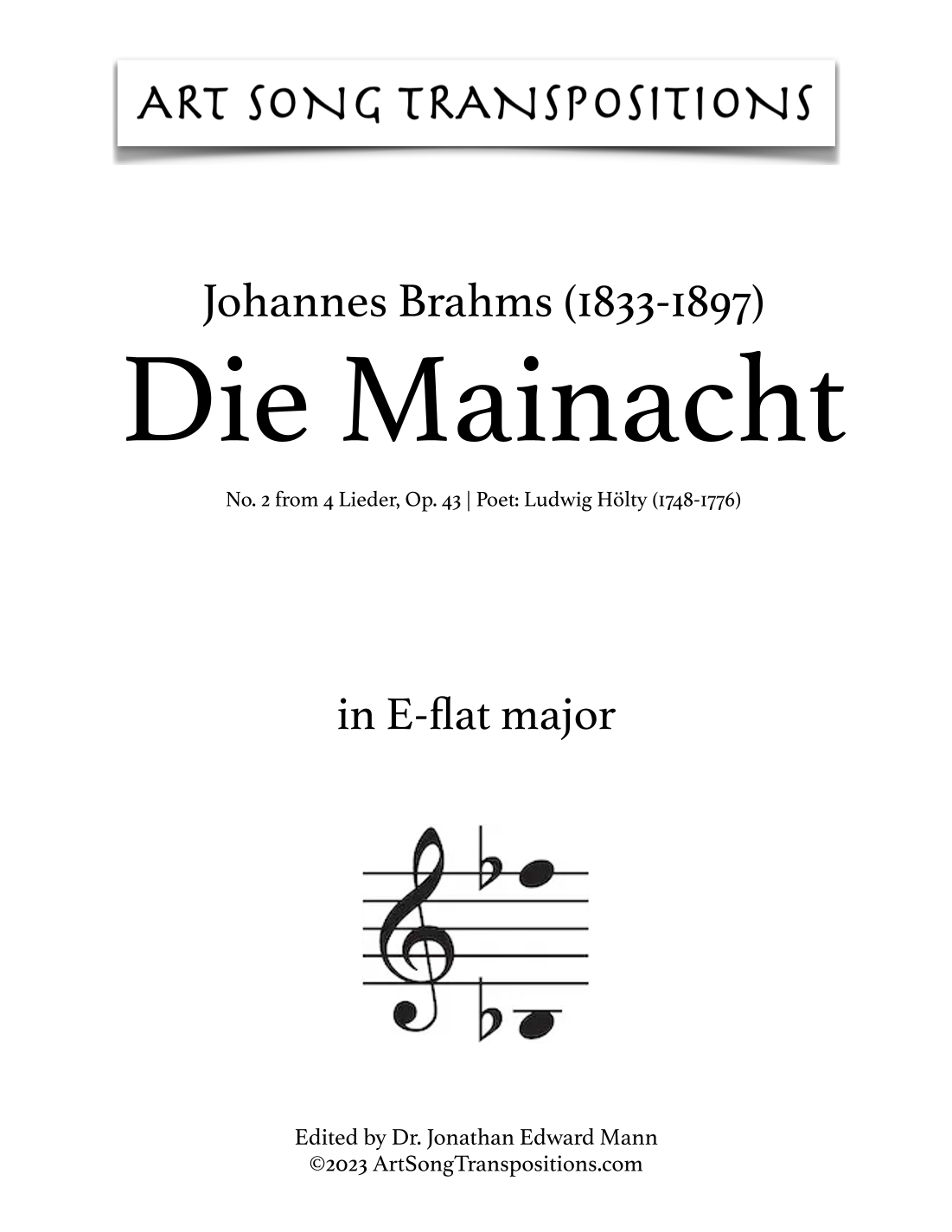 ART SONG TRANSPOSITIONS

Johannes Brahms (1833-1897)
Die Mainacht

No. 2 from 4 Lieder, Op. 43 | Poet: Ludwig Hölty (1748-1776)

in E-flat major

Edited by Dr. Jonathan Edward Mann
©2023 ArtSongTranspositions.com